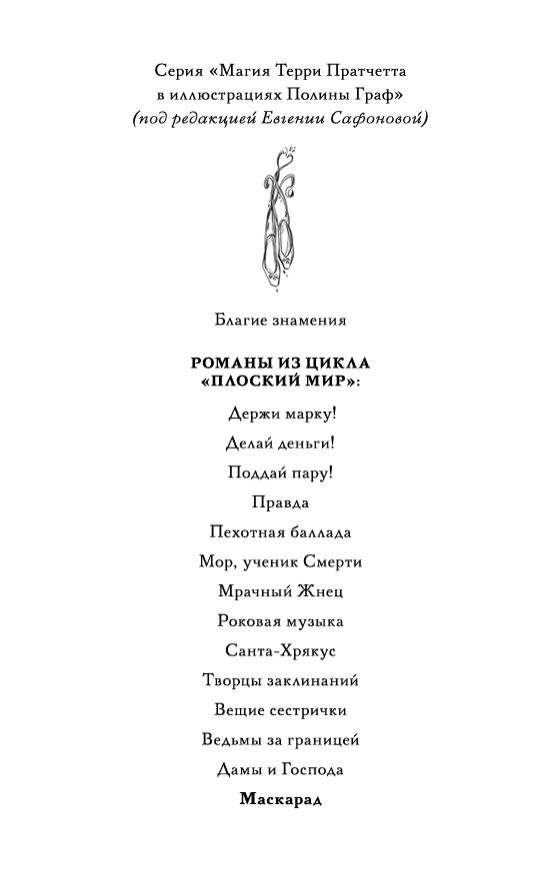 Серия «Магия Терри Пратчетта в иллюстрациях Полины Граф»
(под редакцией Евгении Сафоновой)

Благие знамения

РОМАНЫ ИЗ ЦИКЛА «ПЛОСКИЙ МИР»:

Держи марку!

Делай деньги!

Поддай пару!

Правда

Пехотная баллада

Мор, ученик Смерти

Мрачный Жнец

Роковая музыка

Санта-Хрякус

Творцы заклинаний

Вещие сестрички

Ведьмы за границей

Дамы и Господа

Маскарад